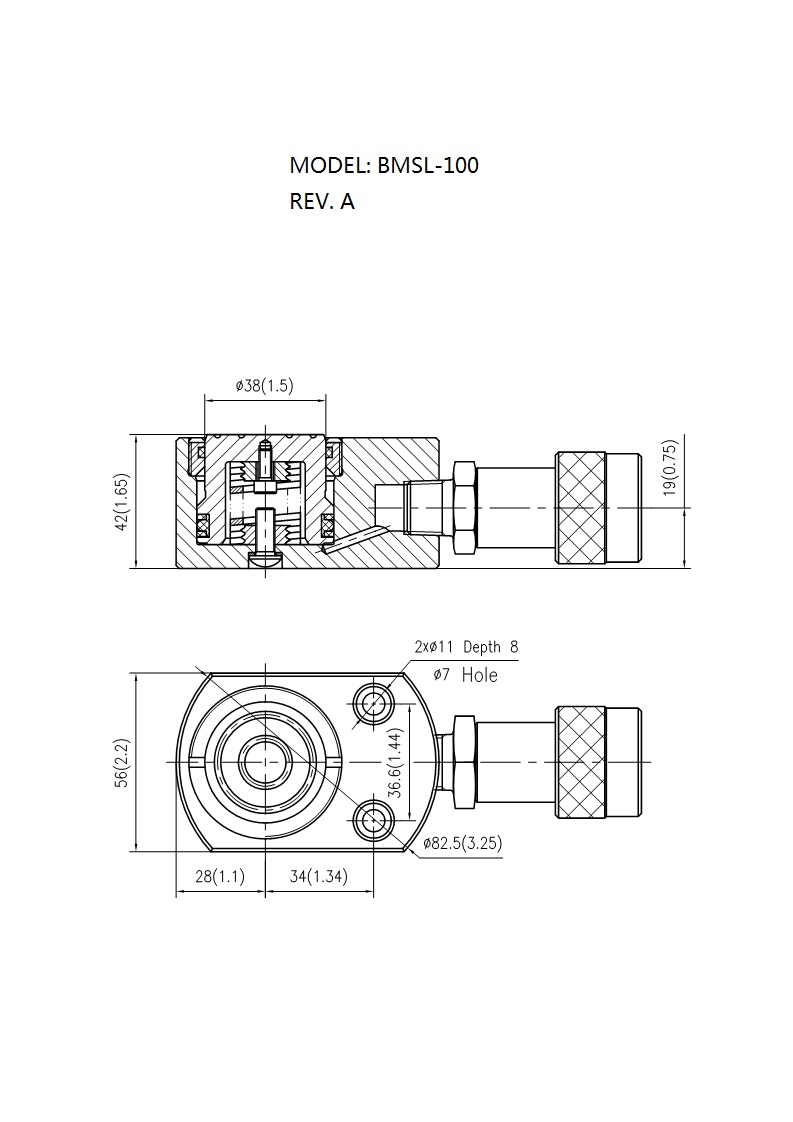 MODEL: BMSL-100
REV. A

ø38(1.5)

42(1.65)

19(0.75)

2xø11 Depth 8
ø7 Hole

56(2.2)

36.6(1.44)

ø82.5(3.25)

28(1.1)

34(1.34)